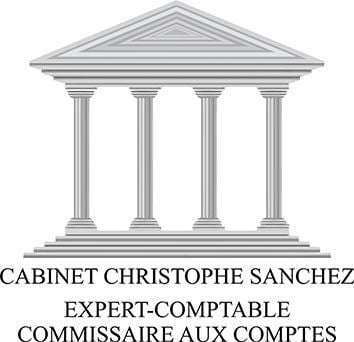 CABINET CHRISTOPHE SANCHEZ
EXPERT-COMPTABLE
COMMISSAIRE AUX COMPTES